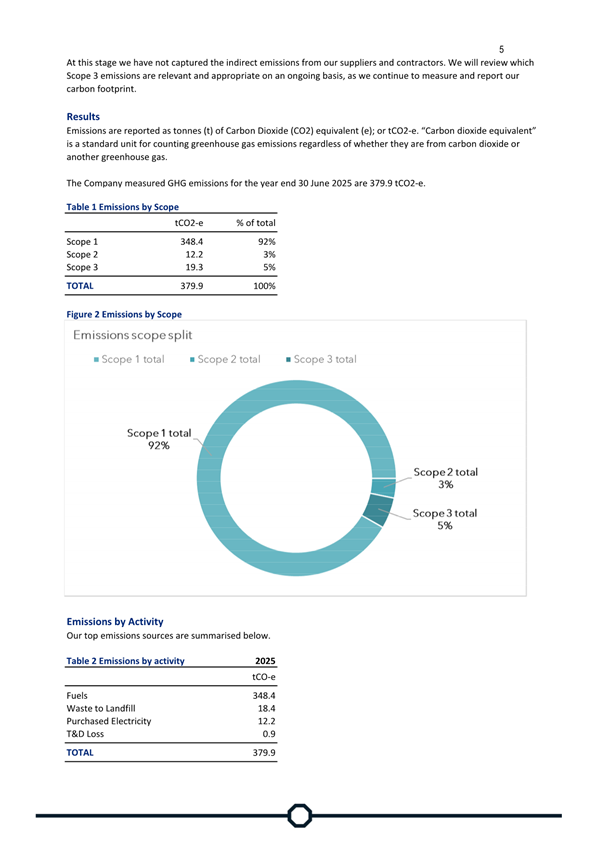 5

At this stage we have not captured the indirect emissions from our suppliers and contractors. We will review which Scope 3 emissions are relevant and appropriate on an ongoing basis, as we continue to measure and report our carbon footprint.

Results

Emissions are reported as tonnes (t) of Carbon Dioxide (CO2) equivalent (e); or tCO2-e. "Carbon dioxide equivalent" is a standard unit for counting greenhouse gas emissions regardless of whether they are from carbon dioxide or another greenhouse gas.

The Company measured GHG emissions for the year end 30 June 2025 are 379.9 tCO2-e.

Table 1 Emissions by Scope

| | tCO2-e | % of total |
|---|---|---|
| Scope 1 | 348.4 | 92% |
| Scope 2 | 12.2 | 3% |
| Scope 3 | 19.3 | 5% |
| TOTAL | 379.9 | 100% |

Figure 2 Emissions by Scope

Emissions scope split

Scope 1 total Scope 2 total Scope 3 total

Scope 1 total
92%

Scope 2 total
3%

Scope 3 total
5%

Emissions by Activity

Our top emissions sources are summarised below.

| Table 2 Emissions by activity | 2025 |
|---|---|
| | tCO-e |
| Fuels | 348.4 |
| Waste to Landfill | 18.4 |
| Purchased Electricity | 12.2 |
| T&D Loss | 0.9 |
| TOTAL | 379.9 |